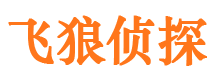 飞狼侦探